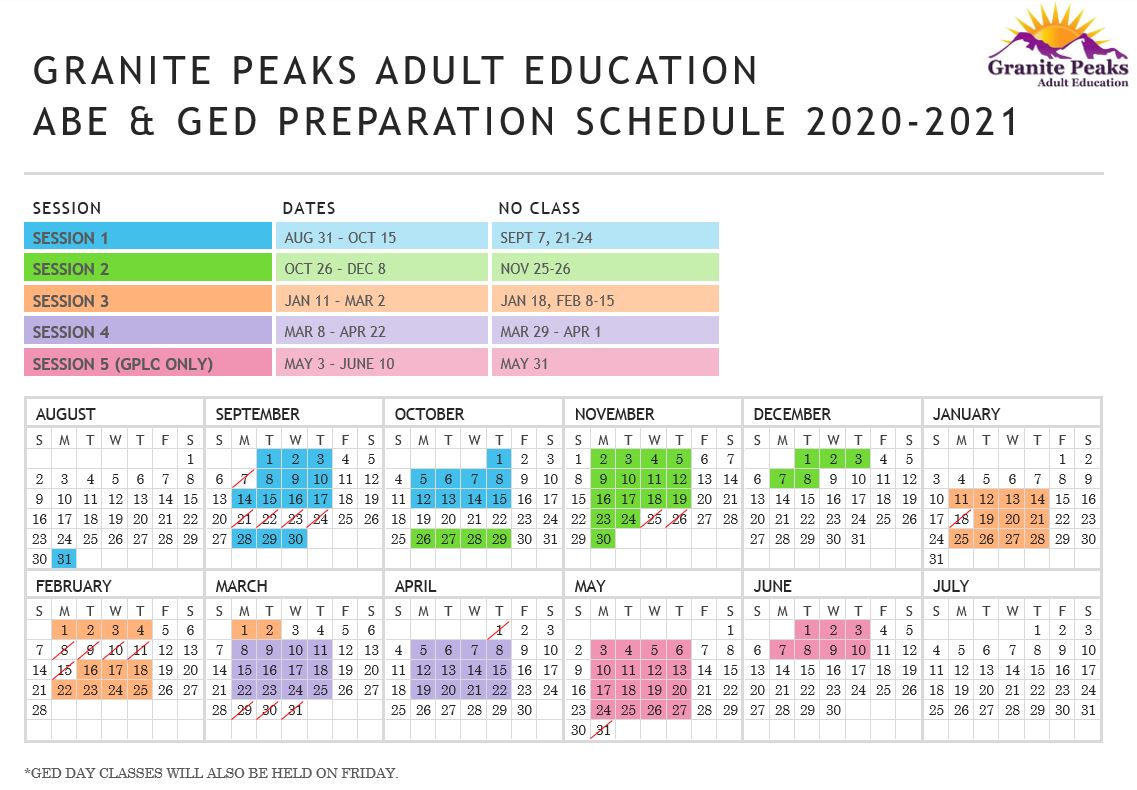 Granite Peaks
Adult Education

GRANITE PEAKS ADULT EDUCATION
ABE & GED PREPARATION SCHEDULE 2020-2021

| SESSION | DATES | NO CLASS |
|---|---|---|
| SESSION 1 | AUG 31 - OCT 15 | SEPT 7, 21-24 |
| SESSION 2 | OCT 26 - DEC 8 | NOV 25-26 |
| SESSION 3 | JAN 11 - MAR 2 | JAN 18, FEB 8-15 |
| SESSION 4 | MAR 8 - APR 22 | MAR 29 - APR 1 |
| SESSION 5 (GPLC ONLY) | MAY 3 - JUNE 10 | MAY 31 |

AUGUST
| S | M | T | W | T | F | S |
|---|---|---|---|---|---|---|
| | | | | | | 1 |
| 2 | 3 | 4 | 5 | 6 | 7 | 8 |
| 9 | 10 | 11 | 12 | 13 | 14 | 15 |
| 16 | 17 | 18 | 19 | 20 | 21 | 22 |
| 23 | 24 | 25 | 26 | 27 | 28 | 29 |
| 30 | 31 | | | | | |

SEPTEMBER
| S | M | T | W | T | F | S |
|---|---|---|---|---|---|---|
| | | 1 | 2 | 3 | 4 | 5 |
| 6 | 7 | 8 | 9 | 10 | 11 | 12 |
| 13 | 14 | 15 | 16 | 17 | 18 | 19 |
| 20 | 21 | 22 | 23 | 24 | 25 | 26 |
| 27 | 28 | 29 | 30 | | | |

OCTOBER
| S | M | T | W | T | F | S |
|---|---|---|---|---|---|---|
| | | | | 1 | 2 | 3 |
| 4 | 5 | 6 | 7 | 8 | 9 | 10 |
| 11 | 12 | 13 | 14 | 15 | 16 | 17 |
| 18 | 19 | 20 | 21 | 22 | 23 | 24 |
| 25 | 26 | 27 | 28 | 29 | 30 | 31 |

NOVEMBER
| S | M | T | W | T | F | S |
|---|---|---|---|---|---|---|
| 1 | 2 | 3 | 4 | 5 | 6 | 7 |
| 8 | 9 | 10 | 11 | 12 | 13 | 14 |
| 15 | 16 | 17 | 18 | 19 | 20 | 21 |
| 22 | 23 | 24 | 25 | 26 | 27 | 28 |
| 29 | 30 | | | | | |

DECEMBER
| S | M | T | W | T | F | S |
|---|---|---|---|---|---|---|
| | | 1 | 2 | 3 | 4 | 5 |
| 6 | 7 | 8 | 9 | 10 | 11 | 12 |
| 13 | 14 | 15 | 16 | 17 | 18 | 19 |
| 20 | 21 | 22 | 23 | 24 | 25 | 26 |
| 27 | 28 | 29 | 30 | 31 | | |

JANUARY
| S | M | T | W | T | F | S |
|---|---|---|---|---|---|---|
| | | | | | 1 | 2 |
| 3 | 4 | 5 | 6 | 7 | 8 | 9 |
| 10 | 11 | 12 | 13 | 14 | 15 | 16 |
| 17 | 18 | 19 | 20 | 21 | 22 | 23 |
| 24 | 25 | 26 | 27 | 28 | 29 | 30 |
| 31 | | | | | | |

FEBRUARY
| S | M | T | W | T | F | S |
|---|---|---|---|---|---|---|
| | 1 | 2 | 3 | 4 | 5 | 6 |
| 7 | 8 | 9 | 10 | 11 | 12 | 13 |
| 14 | 15 | 16 | 17 | 18 | 19 | 20 |
| 21 | 22 | 23 | 24 | 25 | 26 | 27 |
| 28 | | | | | | |

MARCH
| S | M | T | W | T | F | S |
|---|---|---|---|---|---|---|
| | 1 | 2 | 3 | 4 | 5 | 6 |
| 7 | 8 | 9 | 10 | 11 | 12 | 13 |
| 14 | 15 | 16 | 17 | 18 | 19 | 20 |
| 21 | 22 | 23 | 24 | 25 | 26 | 27 |
| 28 | 29 | 30 | 31 | | | |

APRIL
| S | M | T | W | T | F | S |
|---|---|---|---|---|---|---|
| | | | | 1 | 2 | 3 |
| 4 | 5 | 6 | 7 | 8 | 9 | 10 |
| 11 | 12 | 13 | 14 | 15 | 16 | 17 |
| 18 | 19 | 20 | 21 | 22 | 23 | 24 |
| 25 | 26 | 27 | 28 | 29 | 30 | |

MAY
| S | M | T | W | T | F | S |
|---|---|---|---|---|---|---|
| | | | | | | 1 |
| 2 | 3 | 4 | 5 | 6 | 7 | 8 |
| 9 | 10 | 11 | 12 | 13 | 14 | 15 |
| 16 | 17 | 18 | 19 | 20 | 21 | 22 |
| 23 | 24 | 25 | 26 | 27 | 28 | 29 |
| 30 | 31 | | | | | |

JUNE
| S | M | T | W | T | F | S |
|---|---|---|---|---|---|---|
| | | 1 | 2 | 3 | 4 | 5 |
| 6 | 7 | 8 | 9 | 10 | 11 | 12 |
| 13 | 14 | 15 | 16 | 17 | 18 | 19 |
| 20 | 21 | 22 | 23 | 24 | 25 | 26 |
| 27 | 28 | 29 | 30 | | | |

JULY
| S | M | T | W | T | F | S |
|---|---|---|---|---|---|---|
| | | | | 1 | 2 | 3 |
| 4 | 5 | 6 | 7 | 8 | 9 | 10 |
| 11 | 12 | 13 | 14 | 15 | 16 | 17 |
| 18 | 19 | 20 | 21 | 22 | 23 | 24 |
| 25 | 26 | 27 | 28 | 29 | 30 | 31 |

*GED DAY CLASSES WILL ALSO BE HELD ON FRIDAY.